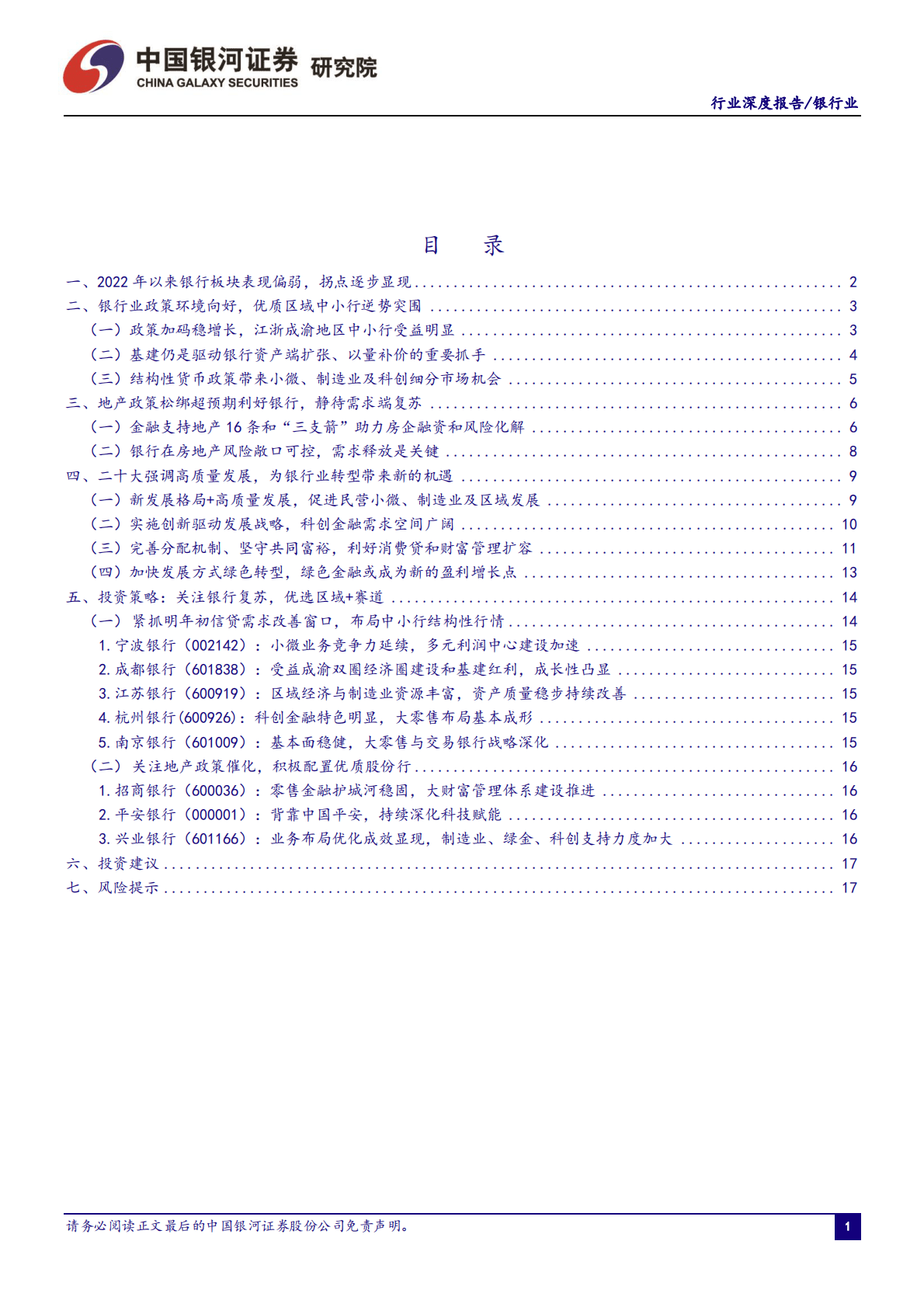 中国银河证券 研究院
CHINA GALAXY SECURITIES

行业深度报告/银行业

目 录

一、2022年以来银行板块表现偏弱，拐点逐步显现 2
二、银行业政策环境向好，优质区域中小行逆势突围 3
（一）政策加码稳增长，江浙成渝地区中小行受益明显 3
（二）基建仍是驱动银行资产端扩张、以量补价的重要抓手 4
（三）结构性货币政策带来小微、制造业及科创细分市场机会 5
三、地产政策松绑超预期利好银行，静待需求端复苏 6
（一）金融支持地产16条和“三支箭”助力房企融资和风险化解 6
（二）银行在房地产风险敞口可控，需求释放是关键 8
四、二十大强调高质量发展，为银行业转型带来新的机遇 9
（一）新发展格局+高质量发展，促进民营小微、制造业及区域发展 9
（二）实施创新驱动发展战略，科创金融需求空间广阔 10
（三）完善分配机制、坚守共同富裕，利好消费贷和财富管理扩容 11
（四）加快发展方式绿色转型，绿色金融或成为新的盈利增长点 13
五、投资策略：关注银行复苏，优选区域+赛道 14
（一）紧抓明年初信贷需求改善窗口，布局中小行结构性行情 14
1.宁波银行（002142）：小微业务竞争力延续，多元利润中心建设加速 15
2.成都银行（601838）：受益成渝双圈经济圈建设和基建红利，成长性凸显 15
3.江苏银行（600919）：区域经济与制造业资源丰富，资产质量稳步持续改善 15
4.杭州银行(600926)：科创金融特色明显，大零售布局基本成形 15
5.南京银行（601009）：基本面稳健，大零售与交易银行战略深化 15
（二）关注地产政策催化，积极配置优质股份行 16
1.招商银行（600036）：零售金融护城河稳固，大财富管理体系建设推进 16
2.平安银行（000001）：背靠中国平安，持续深化科技赋能 16
3.兴业银行（601166）：业务布局优化成效显现，制造业、绿金、科创支持力度加大 16
六、投资建议 17
七、风险提示 17

请务必阅读正文最后的中国银河证券股份公司免责声明。
1